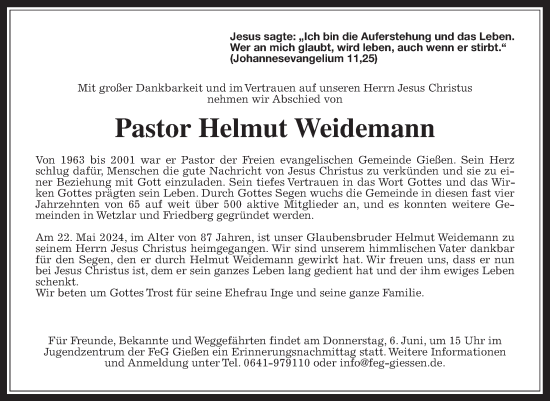 Jesus sagte: „Ich bin die Auferstehung und das Leben. Wer an mich glaubt, wird leben, auch wenn er stirbt.“ (Johannesevangelium 11,25)

Mit großer Dankbarkeit und im Vertrauen auf unseren Herrn Jesus Christus nehmen wir Abschied von

Pastor Helmut Weidemann

Von 1963 bis 2001 war er Pastor der Freien evangelischen Gemeinde Gießen. Sein Herz schlug dafür, Menschen die gute Nachricht von Jesus Christus zu verkünden und sie zu einer Beziehung mit Gott einzuladen. Sein tiefes Vertrauen in das Wort Gottes und das Wirken Gottes prägten sein Leben. Durch Gottes Segen wuchs die Gemeinde in diesen fast vier Jahrzehnten von 65 auf weit über 500 aktive Mitglieder an, und es konnten weitere Gemeinden in Wetzlar und Friedberg gegründet werden.

Am 22. Mai 2024, im Alter von 87 Jahren, ist unser Glaubensbruder Helmut Weidemann zu seinem Herrn Jesus Christus heimgegangen. Wir sind unserem himmlischen Vater dankbar für den Segen, den er durch Helmut Weidemann gewirkt hat. Wir freuen uns, dass er nun bei Jesus Christus ist, dem er sein ganzes Leben lang gedient hat und der ihm ewiges Leben schenkt.
Wir beten um Gottes Trost für seine Ehefrau Inge und seine ganze Familie.

Für Freunde, Bekannte und Weggefährten findet am Donnerstag, 6. Juni, um 15 Uhr im Jugendzentrum der FeG Gießen ein Erinnerungsnachmittag statt. Weitere Informationen und Anmeldung unter Tel. 0641-979110 oder info@feg-giessen.de.